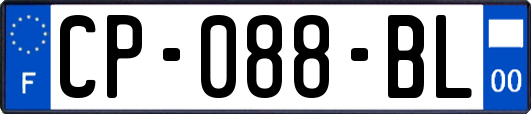 F
CP-088-BL
00